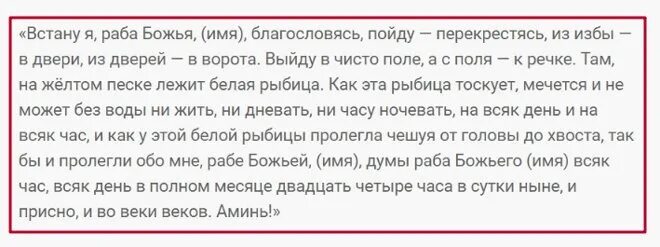 «Встану я, раба Божья, (имя), благословясь, пойду — перекрестясь, из избы — в двери, из дверей — в ворота. Выйду в чисто поле, а с поля — к речке. Там, на жёлтом песке лежит белая рыбица. Как эта рыбица тоскует, мечется и не может без воды ни жить, ни дневать, ни часу ночевать, на всяк день и на всяк час, и как у этой белой рыбицы пролегла чешуя от головы до хвоста, так бы и пролегли обо мне, рабе Божьей, (имя), думы раба Божьего (имя) всяк час, всяк день в полном месяце двадцать четыре часа в сутки ныне, и присно, и во веки веков. Аминь!»